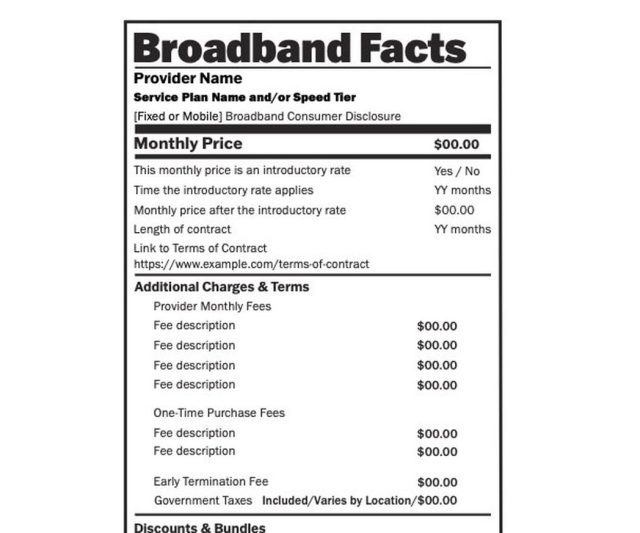 Broadband Facts

Provider Name

Service Plan Name and/or Speed Tier

[Fixed or Mobile] Broadband Consumer Disclosure

Monthly Price $00.00

This monthly price is an introductory rate Yes / No

Time the introductory rate applies YY months

Monthly price after the introductory rate $00.00

Length of contract YY months

Link to Terms of Contract
https://www.example.com/terms-of-contract

Additional Charges & Terms

Provider Monthly Fees

Fee description $00.00

Fee description $00.00

Fee description $00.00

Fee description $00.00

One-Time Purchase Fees

Fee description $00.00

Fee description $00.00

Early Termination Fee $00.00

Government Taxes Included/Varies by Location/$00.00

Discounts & Bundles